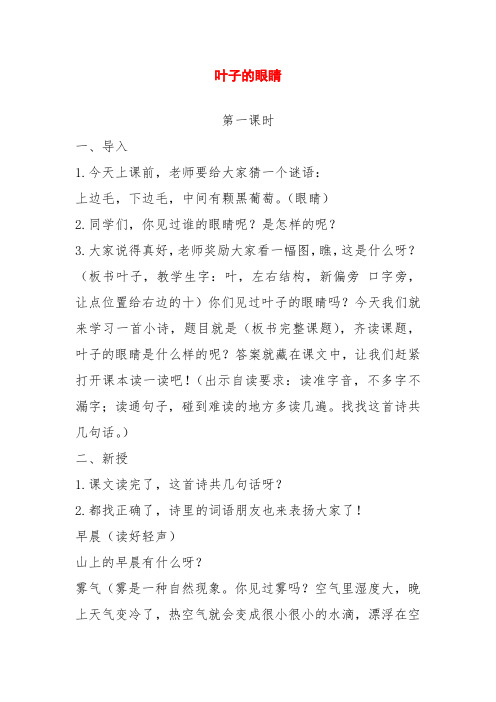 叶子的眼睛

第一课时

一、导入

1.今天上课前，老师要给大家猜一个谜语：

上边毛，下边毛，中间有颗黑葡萄。(眼睛)

2.同学们，你见过谁的眼睛呢？是怎样的呢？

3.大家说得真好，老师奖励大家看一幅图，瞧，这是什么呀？(板书叶子，教学生字：叶，左右结构，新偏旁 口字旁，让点位置给右边的十）你们见过叶子的眼睛吗？今天我们就来学习一首小诗，题目就是（板书完整课题），齐读课题，叶子的眼睛是什么样的呢？答案就藏在课文中，让我们赶紧打开课本读一读吧！(出示自读要求：读准字音，不多字不漏字；读通句子，碰到难读的地方多读几遍。找找这首诗共几句话。)

二、新授

1.课文读完了，这首诗共几句话呀？

2.都找正确了，诗里的词语朋友也来表扬大家了！

早晨（读好轻声）

山上的早晨有什么呀？

雾气（雾是一种自然现象。你见过雾吗？空气里湿度大，晚上天气变冷了，热空气就会变成很小很小的水滴，漂浮在空